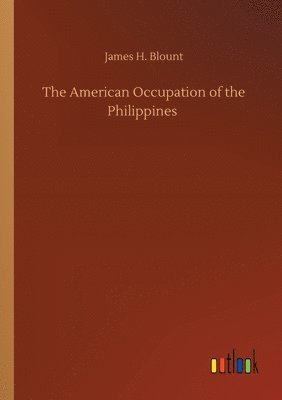 James H. Blount

The American Occupation of the Philippines

outlook